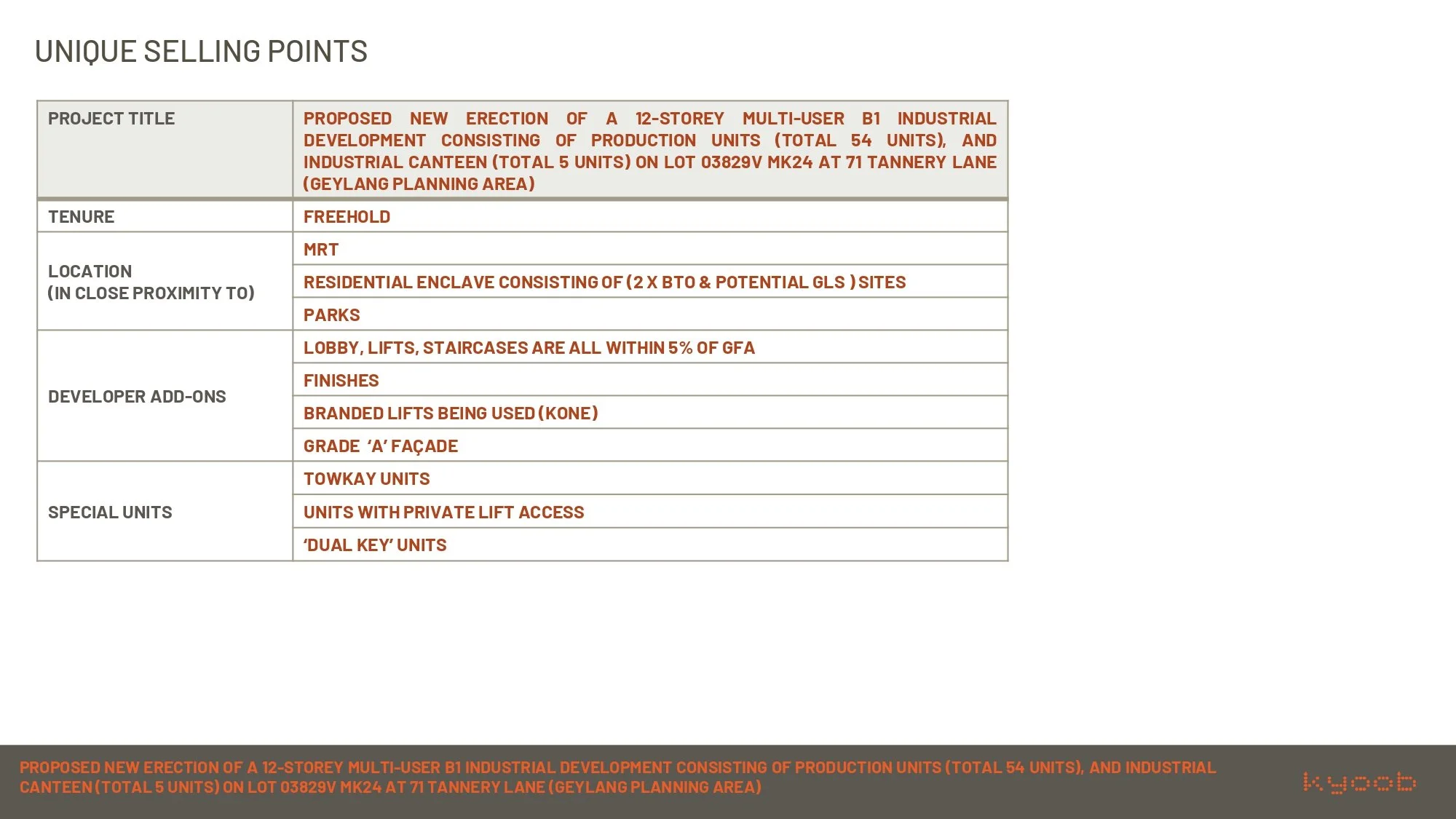 UNIQUE SELLING POINTS

| PROJECT TITLE | PROPOSED NEW ERECTION OF A 12-STOREY MULTI-USER B1 INDUSTRIAL DEVELOPMENT CONSISTING OF PRODUCTION UNITS (TOTAL 54 UNITS), AND INDUSTRIAL CANTEEN (TOTAL 5 UNITS) ON LOT 03829V MK24 AT 71 TANNERY LANE (GEYLANG PLANNING AREA) |
|---|---|
| TENURE | FREEHOLD |
| LOCATION (IN CLOSE PROXIMITY TO) | MRT |
| | RESIDENTIAL ENCLAVE CONSISTING OF (2 X BTO & POTENTIAL GLS ) SITES |
| | PARKS |
| DEVELOPER ADD-ONS | LOBBY, LIFTS, STAIRCASES ARE ALL WITHIN 5% OF GFA |
| | FINISHES |
| | BRANDED LIFTS BEING USED (KONE) |
| | GRADE 'A' FAÇADE |
| SPECIAL UNITS | TOWKAY UNITS |
| | UNITS WITH PRIVATE LIFT ACCESS |
| | 'DUAL KEY' UNITS |

PROPOSED NEW ERECTION OF A 12-STOREY MULTI-USER B1 INDUSTRIAL DEVELOPMENT CONSISTING OF PRODUCTION UNITS (TOTAL 54 UNITS), AND INDUSTRIAL CANTEEN (TOTAL 5 UNITS) ON LOT 03829V MK24 AT 71 TANNERY LANE (GEYLANG PLANNING AREA)

kyoob